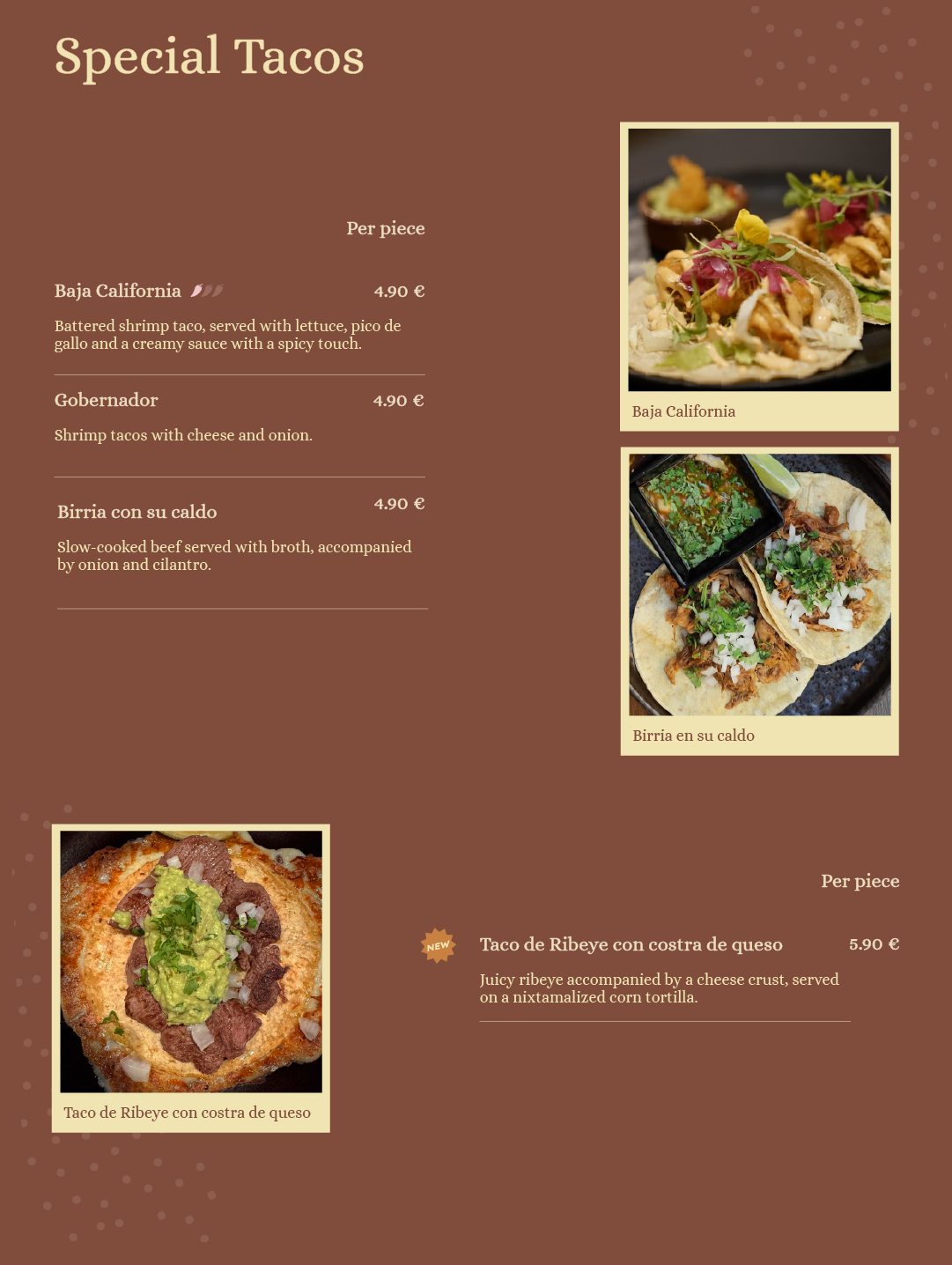 Special Tacos

Per piece

Baja California 4.90 €

Battered shrimp taco, served with lettuce, pico de gallo and a creamy sauce with a spicy touch.

Gobernador 4.90 €

Shrimp tacos with cheese and onion.

Birria con su caldo 4.90 €

Slow-cooked beef served with broth, accompanied by onion and cilantro.

Baja California

Birria en su caldo

Taco de Ribeye con costra de queso

Per piece

NEW

Taco de Ribeye con costra de queso 5.90 €

Juicy ribeye accompanied by a cheese crust, served on a nixtamalized corn tortilla.